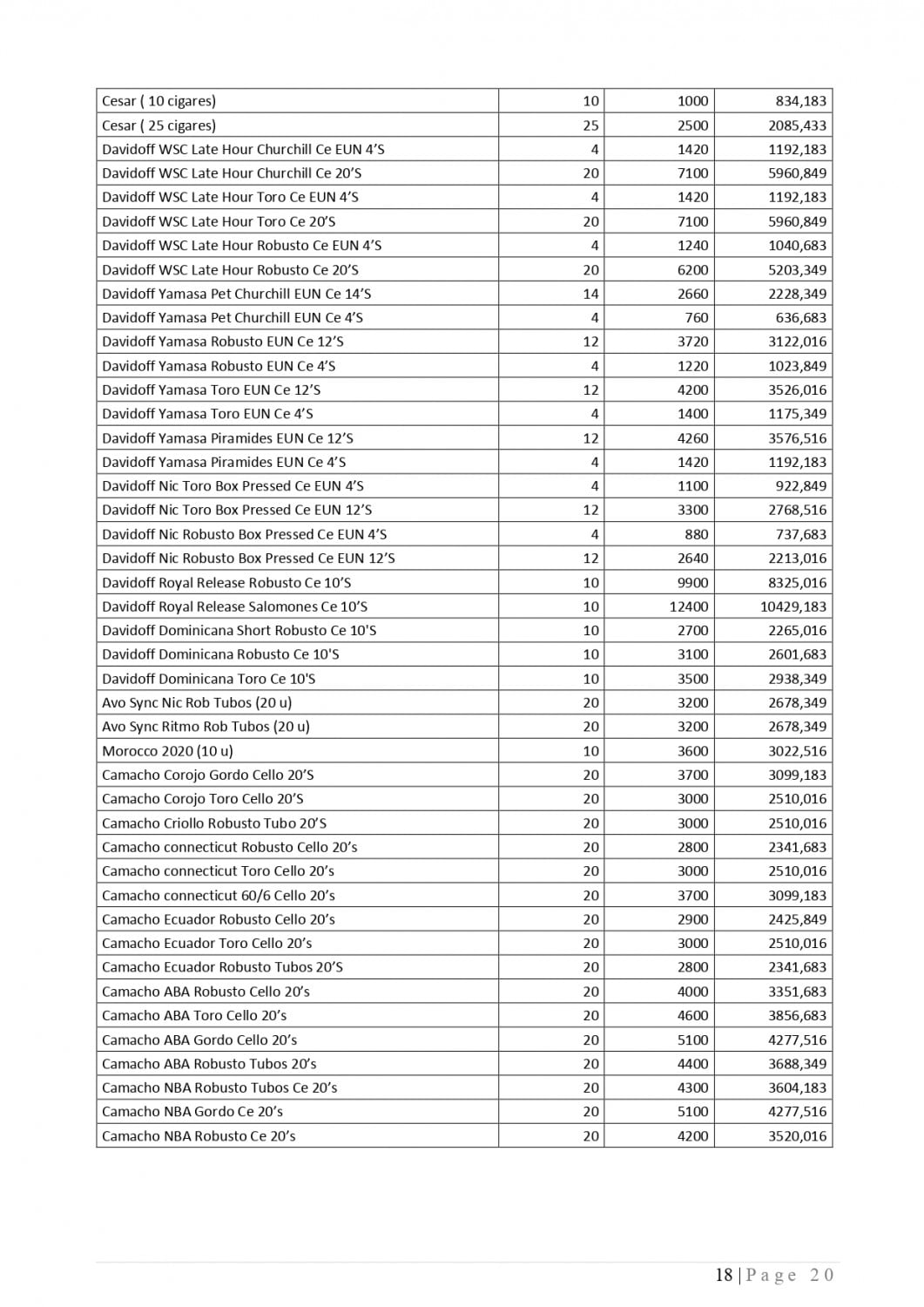 | | | | |
|---|---|---|---|
| Cesar ( 10 cigares) | 10 | 1000 | 834,183 |
| Cesar ( 25 cigares) | 25 | 2500 | 2085,433 |
| Davidoff WSC Late Hour Churchill Ce EUN 4’S | 4 | 1420 | 1192,183 |
| Davidoff WSC Late Hour Churchill Ce 20’S | 20 | 7100 | 5960,849 |
| Davidoff WSC Late Hour Toro Ce EUN 4’S | 4 | 1420 | 1192,183 |
| Davidoff WSC Late Hour Toro Ce 20’S | 20 | 7100 | 5960,849 |
| Davidoff WSC Late Hour Robusto Ce EUN 4’S | 4 | 1240 | 1040,683 |
| Davidoff WSC Late Hour Robusto Ce 20’S | 20 | 6200 | 5203,349 |
| Davidoff Yamasa Pet Churchill EUN Ce 14’S | 14 | 2660 | 2228,349 |
| Davidoff Yamasa Pet Churchill EUN Ce 4’S | 4 | 760 | 636,683 |
| Davidoff Yamasa Robusto EUN Ce 12’S | 12 | 3720 | 3122,016 |
| Davidoff Yamasa Robusto EUN Ce 4’S | 4 | 1220 | 1023,849 |
| Davidoff Yamasa Toro EUN Ce 12’S | 12 | 4200 | 3526,016 |
| Davidoff Yamasa Toro EUN Ce 4’S | 4 | 1400 | 1175,349 |
| Davidoff Yamasa Piramides EUN Ce 12’S | 12 | 4260 | 3576,516 |
| Davidoff Yamasa Piramides EUN Ce 4’S | 4 | 1420 | 1192,183 |
| Davidoff Nic Toro Box Pressed Ce EUN 4’S | 4 | 1100 | 922,849 |
| Davidoff Nic Toro Box Pressed Ce EUN 12’S | 12 | 3300 | 2768,516 |
| Davidoff Nic Robusto Box Pressed Ce EUN 4’S | 4 | 880 | 737,683 |
| Davidoff Nic Robusto Box Pressed Ce EUN 12’S | 12 | 2640 | 2213,016 |
| Davidoff Royal Release Robusto Ce 10’S | 10 | 9900 | 8325,016 |
| Davidoff Royal Release Salomones Ce 10’S | 10 | 12400 | 10429,183 |
| Davidoff Dominicana Short Robusto Ce 10'S | 10 | 2700 | 2265,016 |
| Davidoff Dominicana Robusto Ce 10'S | 10 | 3100 | 2601,683 |
| Davidoff Dominicana Toro Ce 10'S | 10 | 3500 | 2938,349 |
| Avo Sync Nic Rob Tubos (20 u) | 20 | 3200 | 2678,349 |
| Avo Sync Ritmo Rob Tubos (20 u) | 20 | 3200 | 2678,349 |
| Morocco 2020 (10 u) | 10 | 3600 | 3022,516 |
| Camacho Corojo Gordo Cello 20’S | 20 | 3700 | 3099,183 |
| Camacho Corojo Toro Cello 20’S | 20 | 3000 | 2510,016 |
| Camacho Criollo Robusto Tubo 20’S | 20 | 3000 | 2510,016 |
| Camacho connecticut Robusto Cello 20’s | 20 | 2800 | 2341,683 |
| Camacho connecticut Toro Cello 20’s | 20 | 3000 | 2510,016 |
| Camacho connecticut 60/6 Cello 20’s | 20 | 3700 | 3099,183 |
| Camacho Ecuador Robusto Cello 20’s | 20 | 2900 | 2425,849 |
| Camacho Ecuador Toro Cello 20’s | 20 | 3000 | 2510,016 |
| Camacho Ecuador Robusto Tubos 20’S | 20 | 2800 | 2341,683 |
| Camacho ABA Robusto Cello 20’s | 20 | 4000 | 3351,683 |
| Camacho ABA Toro Cello 20’s | 20 | 4600 | 3856,683 |
| Camacho ABA Gordo Cello 20’s | 20 | 5100 | 4277,516 |
| Camacho ABA Robusto Tubos 20’s | 20 | 4400 | 3688,349 |
| Camacho NBA Robusto Tubos Ce 20’s | 20 | 4300 | 3604,183 |
| Camacho NBA Gordo Ce 20’s | 20 | 5100 | 4277,516 |
| Camacho NBA Robusto Ce 20’s | 20 | 4200 | 3520,016 |

18 | Page 20